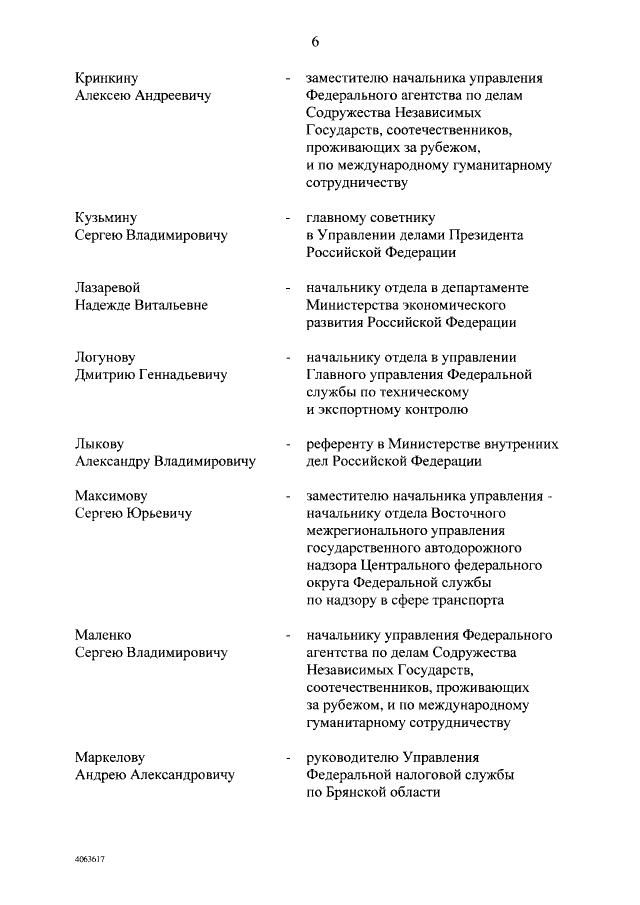 6

Кринкину Алексею Андреевичу - заместителю начальника управления Федерального агентства по делам Содружества Независимых Государств, соотечественников, проживающих за рубежом, и по международному гуманитарному сотрудничеству

Кузьмину Сергею Владимировичу - главному советнику в Управлении делами Президента Российской Федерации

Лазаревой Надежде Витальевне - начальнику отдела в департаменте Министерства экономического развития Российской Федерации

Логунову Дмитрию Геннадьевичу - начальнику отдела в управлении Главного управления Федеральной службы по техническому и экспортному контролю

Лыкову Александру Владимировичу - референту в Министерстве внутренних дел Российской Федерации

Максимову Сергею Юрьевичу - заместителю начальника управления - начальнику отдела Восточного межрегионального управления государственного автодорожного надзора Центрального федерального округа Федеральной службы по надзору в сфере транспорта

Маленко Сергею Владимировичу - начальнику управления Федерального агентства по делам Содружества Независимых Государств, соотечественников, проживающих за рубежом, и по международному гуманитарному сотрудничеству

Маркелову Андрею Александровичу - руководителю Управления Федеральной налоговой службы по Брянской области

4063617